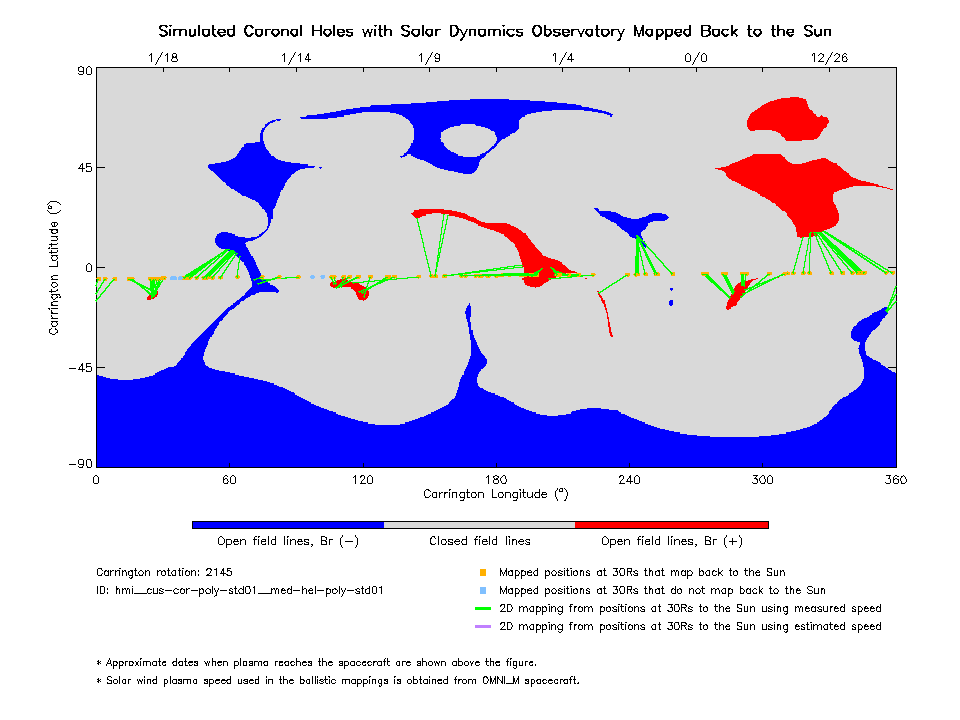 Simulated Coronal Holes with Solar Dynamics Observatory Mapped Back to the Sun

1/18 1/14 1/9 1/4 0/0 12/26

90
45
0
−45
−90

Carrington Latitude (°)

0 60 120 180 240 300 360
Carrington Longitude (°)

Open field lines, Br (−)
Closed field lines
Open field lines, Br (+)

Carrington rotation: 2145
ID: hmi__cus-cor-poly-std01__med-hel-poly-std01

Mapped positions at 30Rs that map back to the Sun
Mapped positions at 30Rs that do not map back to the Sun
2D mapping from positions at 30Rs to the Sun using measured speed
2D mapping from positions at 30Rs to the Sun using estimated speed

* Approximate dates when plasma reaches the spacecraft are shown above the figure.
* Solar wind plasma speed used in the ballistic mappings is obtained from OMNI_M spacecraft.